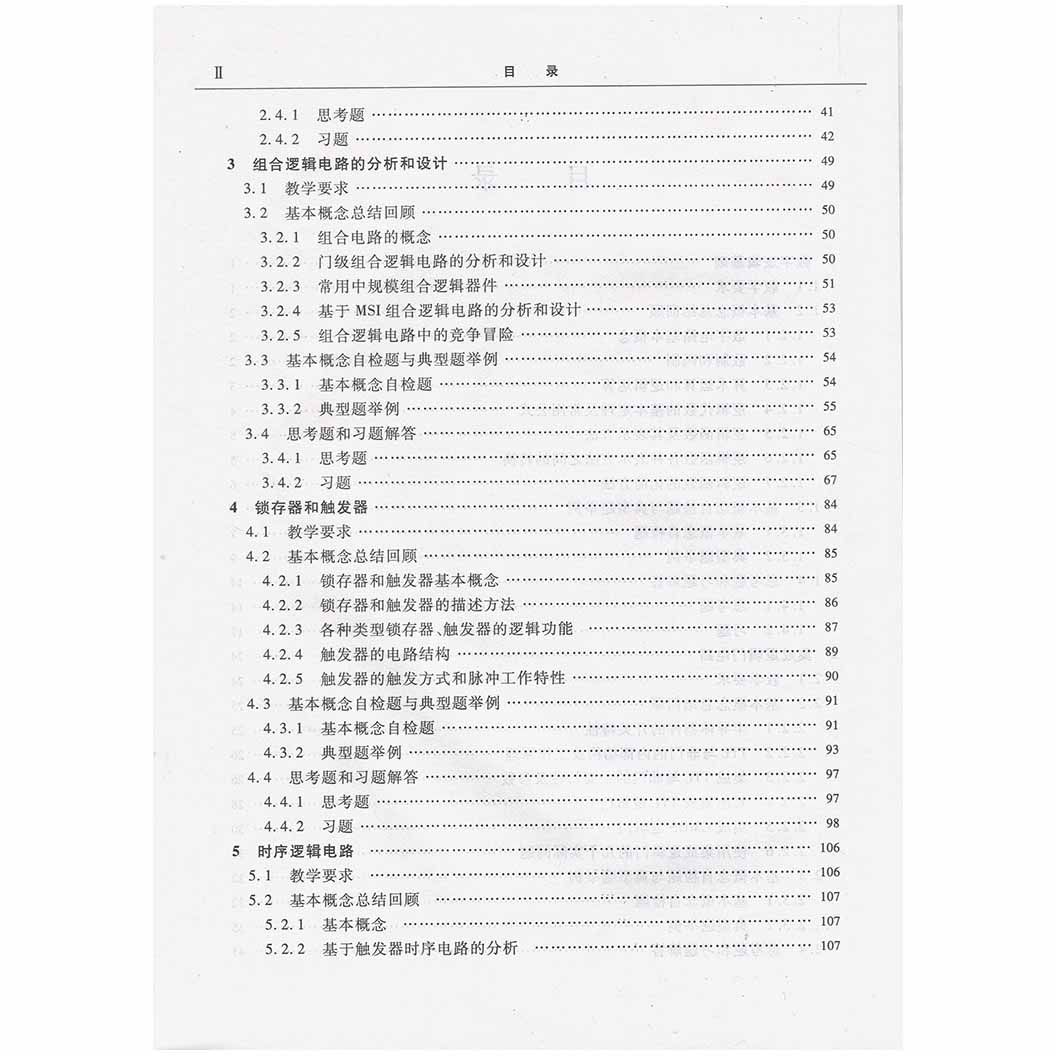 Ⅱ　　目　录

2.4.1　思考题 …… 41
2.4.2　习题 …… 42
3　组合逻辑电路的分析和设计 …… 49
3.1　教学要求 …… 49
3.2　基本概念总结回顾 …… 50
3.2.1　组合电路的概念 …… 50
3.2.2　门级组合逻辑电路的分析和设计 …… 50
3.2.3　常用中规模组合逻辑器件 …… 51
3.2.4　基于 MSI 组合逻辑电路的分析和设计 …… 53
3.2.5　组合逻辑电路中的竞争冒险 …… 53
3.3　基本概念自检题与典型题举例 …… 54
3.3.1　基本概念自检题 …… 54
3.3.2　典型题举例 …… 55
3.4　思考题和习题解答 …… 65
3.4.1　思考题 …… 65
3.4.2　习题 …… 67
4　锁存器和触发器 …… 84
4.1　教学要求 …… 84
4.2　基本概念总结回顾 …… 85
4.2.1　锁存器和触发器基本概念 …… 85
4.2.2　锁存器和触发器的描述方法 …… 86
4.2.3　各种类型锁存器、触发器的逻辑功能 …… 87
4.2.4　触发器的电路结构 …… 89
4.2.5　触发器的触发方式和脉冲工作特性 …… 90
4.3　基本概念自检题与典型题举例 …… 91
4.3.1　基本概念自检题 …… 91
4.3.2　典型题举例 …… 93
4.4　思考题和习题解答 …… 97
4.4.1　思考题 …… 97
4.4.2　习题 …… 98
5　时序逻辑电路 …… 106
5.1　教学要求 …… 106
5.2　基本概念总结回顾 …… 107
5.2.1　基本概念 …… 107
5.2.2　基于触发器时序电路的分析 …… 107